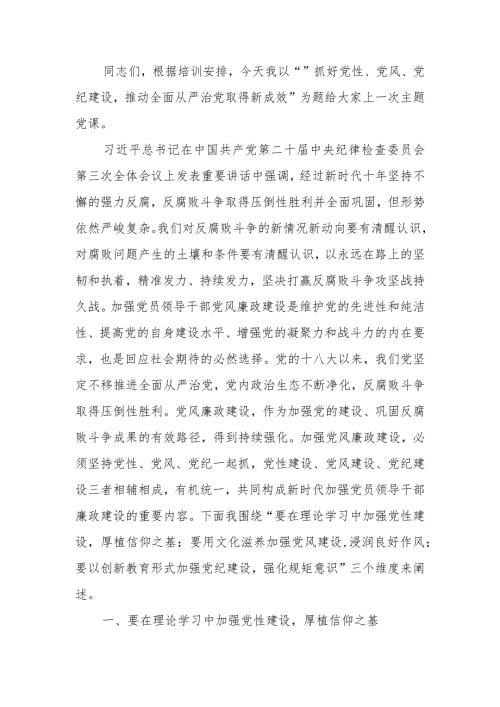 同志们，根据培训安排，今天我以“”抓好党性、党风、党纪建设，推动全面从严治党取得新成效”为题给大家上一次主题党课。

习近平总书记在中国共产党第二十届中央纪律检查委员会第三次全体会议上发表重要讲话中强调，经过新时代十年坚持不懈的强力反腐，反腐败斗争取得压倒性胜利并全面巩固，但形势依然严峻复杂。我们对反腐败斗争的新情况新动向要有清醒认识，对腐败问题产生的土壤和条件要有清醒认识，以永远在路上的坚韧和执着，精准发力、持续发力，坚决打赢反腐败斗争攻坚战持久战。加强党员领导干部党风廉政建设是维护党的先进性和纯洁性、提高党的自身建设水平、增强党的凝聚力和战斗力的内在要求，也是回应社会期待的必然选择。党的十八大以来，我们党坚定不移推进全面从严治党，党内政治生态不断净化，反腐败斗争取得压倒性胜利。党风廉政建设，作为加强党的建设、巩固反腐败斗争成果的有效路径，得到持续强化。加强党风廉政建设，必须坚持党性、党风、党纪一起抓，党性建设、党风建设、党纪建设三者相辅相成，有机统一，共同构成新时代加强党员领导干部廉政建设的重要内容。下面我围绕“要在理论学习中加强党性建设，厚植信仰之基；要用文化滋养加强党风建设，浸润良好作风；要以创新教育形式加强党纪建设，强化规矩意识”三个维度来阐述。

一、要在理论学习中加强党性建设，厚植信仰之基